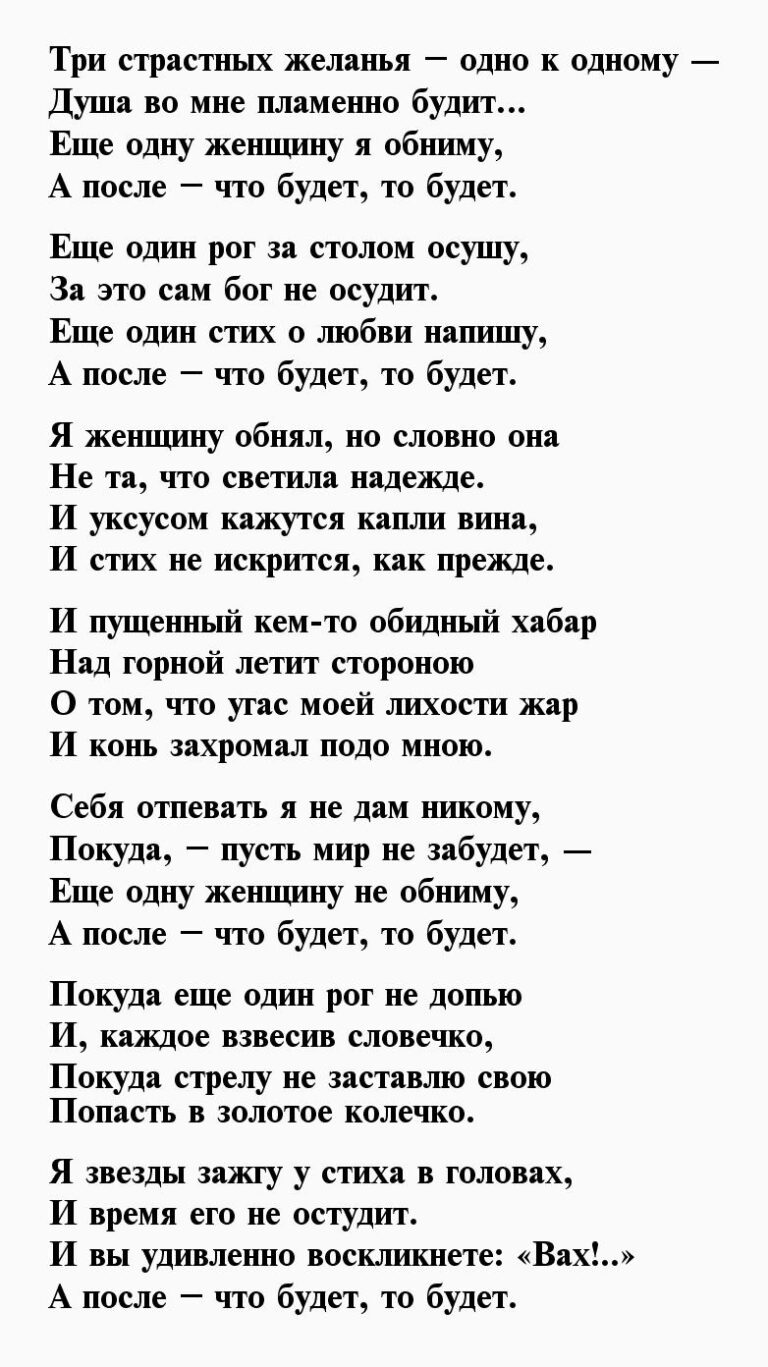 Три страстных желанья — одно к одному —
Душа во мне пламенно будит...
Еще одну женщину я обниму,
А после — что будет, то будет.

Еще один рог за столом осушу,
За это сам бог не осудит.
Еще один стих о любви напишу,
А после — что будет, то будет.

Я женщину обнял, но словно она
Не та, что светила надежде.
И уксусом кажутся капли вина,
И стих не искрится, как прежде.

И пущенный кем-то обидный хабар
Над горной летит стороною
О том, что угас моей лихости жар
И конь захромал подо мною.

Себя отпевать я не дам никому,
Покуда, — пусть мир не забудет, —
Еще одну женщину не обниму,
А после — что будет, то будет.

Покуда еще один рог не допью
И, каждое взвесив словечко,
Покуда стрелу не заставлю свою
Попасть в золотое колечко.

Я звезды зажгу у стиха в головах,
И время его не остудит.
И вы удивленно воскликнете: «Вах!..»
А после — что будет, то будет.